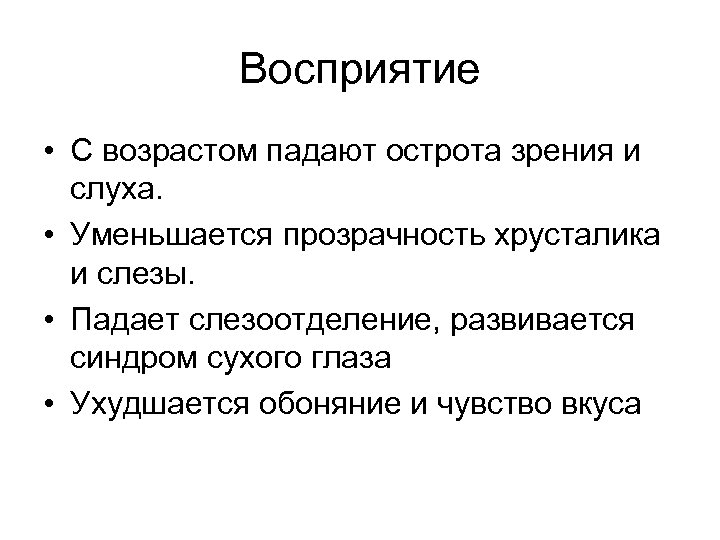 Восприятие

• С возрастом падают острота зрения и слуха.
• Уменьшается прозрачность хрусталика и слезы.
• Падает слезоотделение, развивается синдром сухого глаза
• Ухудшается обоняние и чувство вкуса